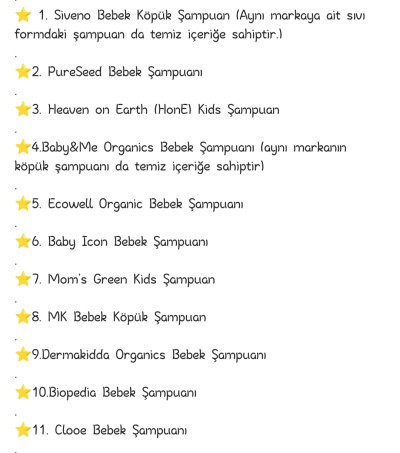 ⭐ 1. Siveno Bebek Köpük Şampuan (Aynı markaya ait sıvı formdaki şampuan da temiz içeriğe sahiptir.)

.

⭐2. PureSeed Bebek Şampuanı

.

⭐3. Heaven on Earth (HonE) Kids Şampuan

.

⭐4.Baby&Me Organics Bebek Şampuanı (aynı markanın köpük şampuanı da temiz içeriğe sahiptir)

.

⭐5. Ecowell Organic Bebek Şampuanı

.

⭐6. Baby Icon Bebek Şampuanı

.

⭐7. Mom's Green Kids Şampuan

.

⭐8. MK Bebek Köpük Şampuan

.

⭐9.Dermakidda Organics Bebek Şampuanı

.

⭐10.Biopedia Bebek Şampuanı

.

⭐11. Clooe Bebek Şampuanı

.